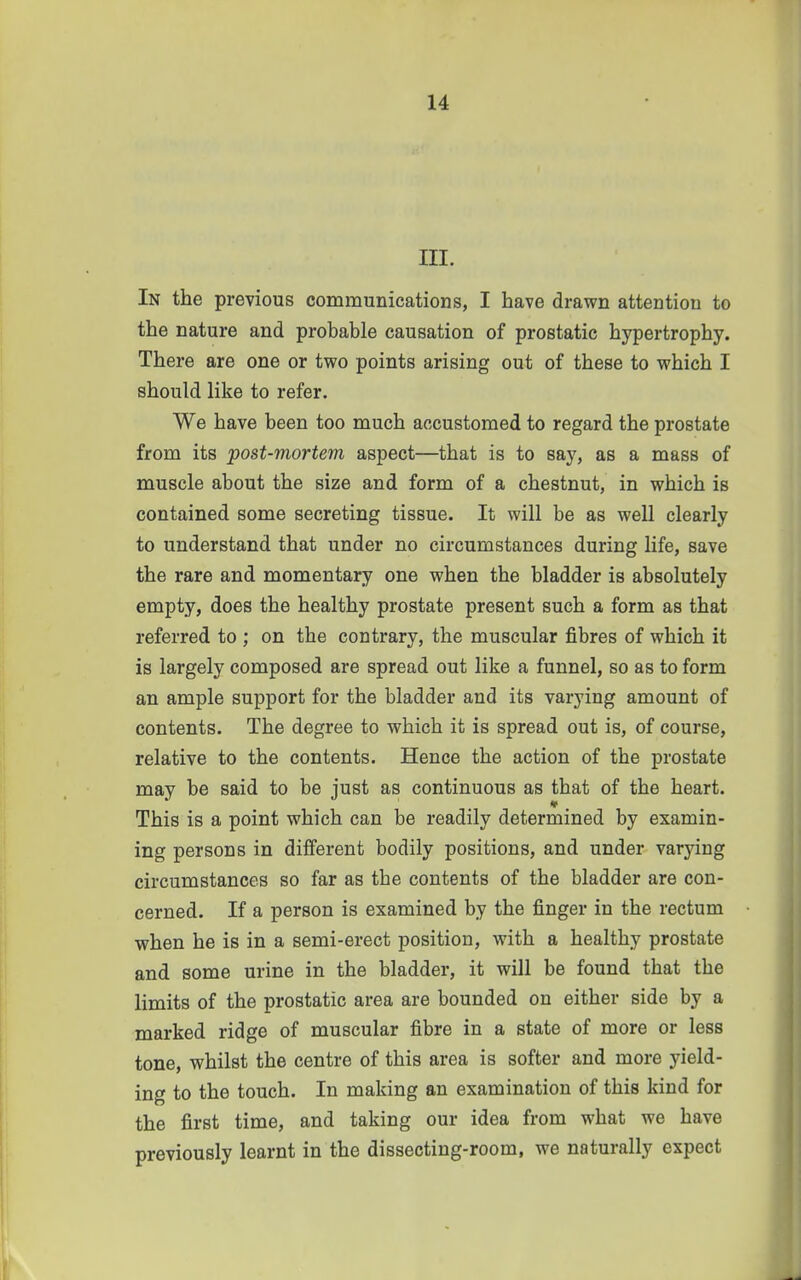 14

III.

In the previous communications, I have drawn attention to the nature and probable causation of prostatic hypertrophy. There are one or two points arising out of these to which I should like to refer.

We have been too much accustomed to regard the prostate from its post-mortem aspect—that is to say, as a mass of muscle about the size and form of a chestnut, in which is contained some secreting tissue. It will be as well clearly to understand that under no circumstances during life, save the rare and momentary one when the bladder is absolutely empty, does the healthy prostate present such a form as that referred to ; on the contrary, the muscular fibres of which it is largely composed are spread out like a funnel, so as to form an ample support for the bladder and its varying amount of contents. The degree to which it is spread out is, of course, relative to the contents. Hence the action of the prostate may be said to be just as continuous as that of the heart. This is a point which can be readily determined by examining persons in different bodily positions, and under varying circumstances so far as the contents of the bladder are concerned. If a person is examined by the finger in the rectum when he is in a semi-erect position, with a healthy prostate and some urine in the bladder, it will be found that the limits of the prostatic area are bounded on either side by a marked ridge of muscular fibre in a state of more or less tone, whilst the centre of this area is softer and more yielding to the touch. In making an examination of this kind for the first time, and taking our idea from what we have previously learnt in the dissecting-room, we naturally expect